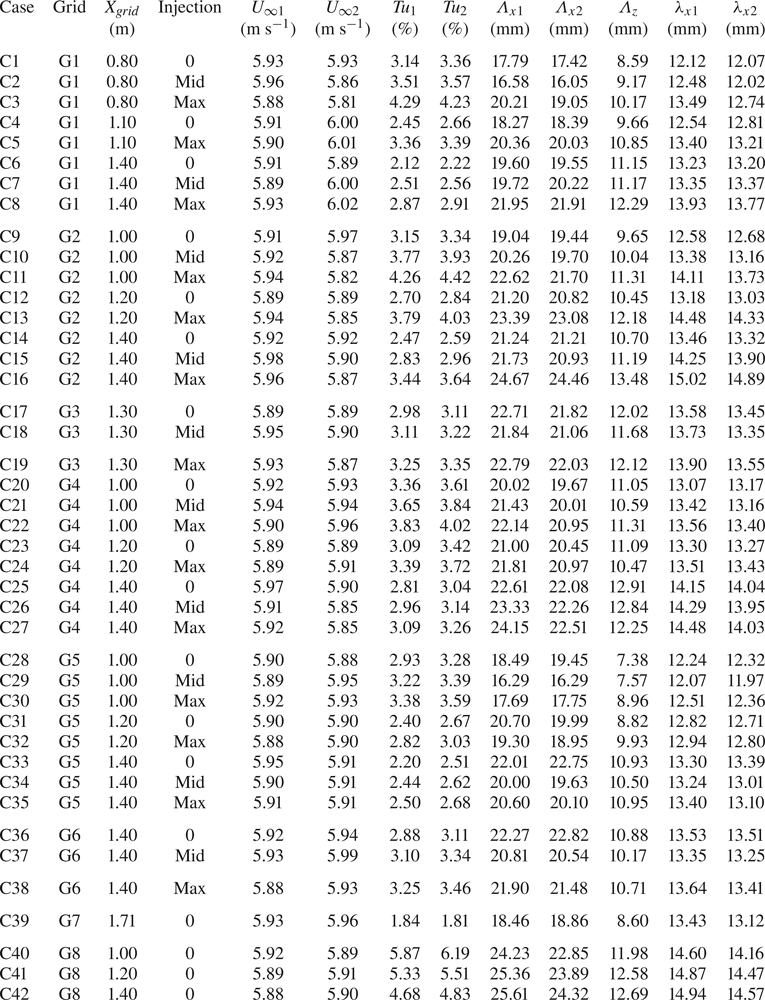 | Case | Grid | $X_{grid}$ (m) | Injection | $U_{\infty 1}$ (m s$^{-1}$) | $U_{\infty 2}$ (m s$^{-1}$) | $Tu_1$ (%) | $Tu_2$ (%) | $\Lambda_{x1}$ (mm) | $\Lambda_{x2}$ (mm) | $\Lambda_z$ (mm) | $\lambda_{x1}$ (mm) | $\lambda_{x2}$ (mm) |
|---|---|---|---|---|---|---|---|---|---|---|---|---|
| C1 | G1 | 0.80 | 0 | 5.93 | 5.93 | 3.14 | 3.36 | 17.79 | 17.42 | 8.59 | 12.12 | 12.07 |
| C2 | G1 | 0.80 | Mid | 5.96 | 5.86 | 3.51 | 3.57 | 16.58 | 16.05 | 9.17 | 12.48 | 12.02 |
| C3 | G1 | 0.80 | Max | 5.88 | 5.81 | 4.29 | 4.23 | 20.21 | 19.05 | 10.17 | 13.49 | 12.74 |
| C4 | G1 | 1.10 | 0 | 5.91 | 6.00 | 2.45 | 2.66 | 18.27 | 18.39 | 9.66 | 12.54 | 12.81 |
| C5 | G1 | 1.10 | Max | 5.90 | 6.01 | 3.36 | 3.39 | 20.36 | 20.03 | 10.85 | 13.40 | 13.21 |
| C6 | G1 | 1.40 | 0 | 5.91 | 5.89 | 2.12 | 2.22 | 19.60 | 19.55 | 11.15 | 13.23 | 13.20 |
| C7 | G1 | 1.40 | Mid | 5.89 | 6.00 | 2.51 | 2.56 | 19.72 | 20.22 | 11.17 | 13.35 | 13.37 |
| C8 | G1 | 1.40 | Max | 5.93 | 6.02 | 2.87 | 2.91 | 21.95 | 21.91 | 12.29 | 13.93 | 13.77 |
| C9 | G2 | 1.00 | 0 | 5.91 | 5.97 | 3.15 | 3.34 | 19.04 | 19.44 | 9.65 | 12.58 | 12.68 |
| C10 | G2 | 1.00 | Mid | 5.92 | 5.87 | 3.77 | 3.93 | 20.26 | 19.70 | 10.04 | 13.38 | 13.16 |
| C11 | G2 | 1.00 | Max | 5.94 | 5.82 | 4.26 | 4.42 | 22.62 | 21.70 | 11.31 | 14.11 | 13.73 |
| C12 | G2 | 1.20 | 0 | 5.89 | 5.89 | 2.70 | 2.84 | 21.20 | 20.82 | 10.45 | 13.18 | 13.03 |
| C13 | G2 | 1.20 | Max | 5.94 | 5.85 | 3.79 | 4.03 | 23.39 | 23.08 | 12.18 | 14.48 | 14.33 |
| C14 | G2 | 1.40 | 0 | 5.92 | 5.92 | 2.47 | 2.59 | 21.24 | 21.21 | 10.70 | 13.46 | 13.32 |
| C15 | G2 | 1.40 | Mid | 5.98 | 5.90 | 2.83 | 2.96 | 21.73 | 20.93 | 11.19 | 14.25 | 13.90 |
| C16 | G2 | 1.40 | Max | 5.96 | 5.87 | 3.44 | 3.64 | 24.67 | 24.46 | 13.48 | 15.02 | 14.89 |
| C17 | G3 | 1.30 | 0 | 5.89 | 5.89 | 2.98 | 3.11 | 22.71 | 21.82 | 12.02 | 13.58 | 13.45 |
| C18 | G3 | 1.30 | Mid | 5.95 | 5.90 | 3.11 | 3.22 | 21.84 | 21.06 | 11.68 | 13.73 | 13.35 |
| C19 | G3 | 1.30 | Max | 5.93 | 5.87 | 3.25 | 3.35 | 22.79 | 22.03 | 12.12 | 13.90 | 13.55 |
| C20 | G4 | 1.00 | 0 | 5.92 | 5.93 | 3.36 | 3.61 | 20.02 | 19.67 | 11.05 | 13.07 | 13.17 |
| C21 | G4 | 1.00 | Mid | 5.94 | 5.94 | 3.65 | 3.84 | 21.43 | 20.01 | 10.59 | 13.42 | 13.16 |
| C22 | G4 | 1.00 | Max | 5.90 | 5.96 | 3.83 | 4.02 | 22.14 | 20.95 | 11.31 | 13.56 | 13.40 |
| C23 | G4 | 1.20 | 0 | 5.89 | 5.89 | 3.09 | 3.42 | 21.00 | 20.45 | 11.09 | 13.30 | 13.27 |
| C24 | G4 | 1.20 | Max | 5.89 | 5.91 | 3.39 | 3.72 | 21.81 | 20.97 | 10.47 | 13.51 | 13.43 |
| C25 | G4 | 1.40 | 0 | 5.97 | 5.90 | 2.81 | 3.04 | 22.61 | 22.08 | 12.91 | 14.15 | 14.04 |
| C26 | G4 | 1.40 | Mid | 5.91 | 5.85 | 2.96 | 3.14 | 23.33 | 22.26 | 12.84 | 14.29 | 13.95 |
| C27 | G4 | 1.40 | Max | 5.92 | 5.85 | 3.09 | 3.26 | 24.15 | 22.51 | 12.25 | 14.48 | 14.03 |
| C28 | G5 | 1.00 | 0 | 5.90 | 5.88 | 2.93 | 3.28 | 18.49 | 19.45 | 7.38 | 12.24 | 12.32 |
| C29 | G5 | 1.00 | Mid | 5.89 | 5.95 | 3.22 | 3.39 | 16.29 | 16.29 | 7.57 | 12.07 | 11.97 |
| C30 | G5 | 1.00 | Max | 5.92 | 5.93 | 3.38 | 3.59 | 17.69 | 17.75 | 8.96 | 12.51 | 12.36 |
| C31 | G5 | 1.20 | 0 | 5.90 | 5.90 | 2.40 | 2.67 | 20.70 | 19.99 | 8.82 | 12.82 | 12.71 |
| C32 | G5 | 1.20 | Max | 5.88 | 5.90 | 2.82 | 3.03 | 19.30 | 18.95 | 9.93 | 12.94 | 12.80 |
| C33 | G5 | 1.40 | 0 | 5.95 | 5.91 | 2.20 | 2.51 | 22.01 | 22.75 | 10.93 | 13.30 | 13.39 |
| C34 | G5 | 1.40 | Mid | 5.90 | 5.91 | 2.44 | 2.62 | 20.00 | 19.63 | 10.50 | 13.24 | 13.01 |
| C35 | G5 | 1.40 | Max | 5.91 | 5.91 | 2.50 | 2.68 | 20.60 | 20.10 | 10.95 | 13.40 | 13.10 |
| C36 | G6 | 1.40 | 0 | 5.92 | 5.94 | 2.88 | 3.11 | 22.27 | 22.82 | 10.88 | 13.53 | 13.51 |
| C37 | G6 | 1.40 | Mid | 5.93 | 5.99 | 3.10 | 3.34 | 20.81 | 20.54 | 10.17 | 13.35 | 13.25 |
| C38 | G6 | 1.40 | Max | 5.88 | 5.93 | 3.25 | 3.46 | 21.90 | 21.48 | 10.71 | 13.64 | 13.41 |
| C39 | G7 | 1.71 | 0 | 5.93 | 5.96 | 1.84 | 1.81 | 18.46 | 18.86 | 8.60 | 13.43 | 13.12 |
| C40 | G8 | 1.00 | 0 | 5.92 | 5.89 | 5.87 | 6.19 | 24.23 | 22.85 | 11.98 | 14.60 | 14.16 |
| C41 | G8 | 1.20 | 0 | 5.89 | 5.91 | 5.33 | 5.51 | 25.36 | 23.89 | 12.58 | 14.87 | 14.47 |
| C42 | G8 | 1.40 | 0 | 5.88 | 5.90 | 4.68 | 4.83 | 25.61 | 24.32 | 12.69 | 14.94 | 14.57 |